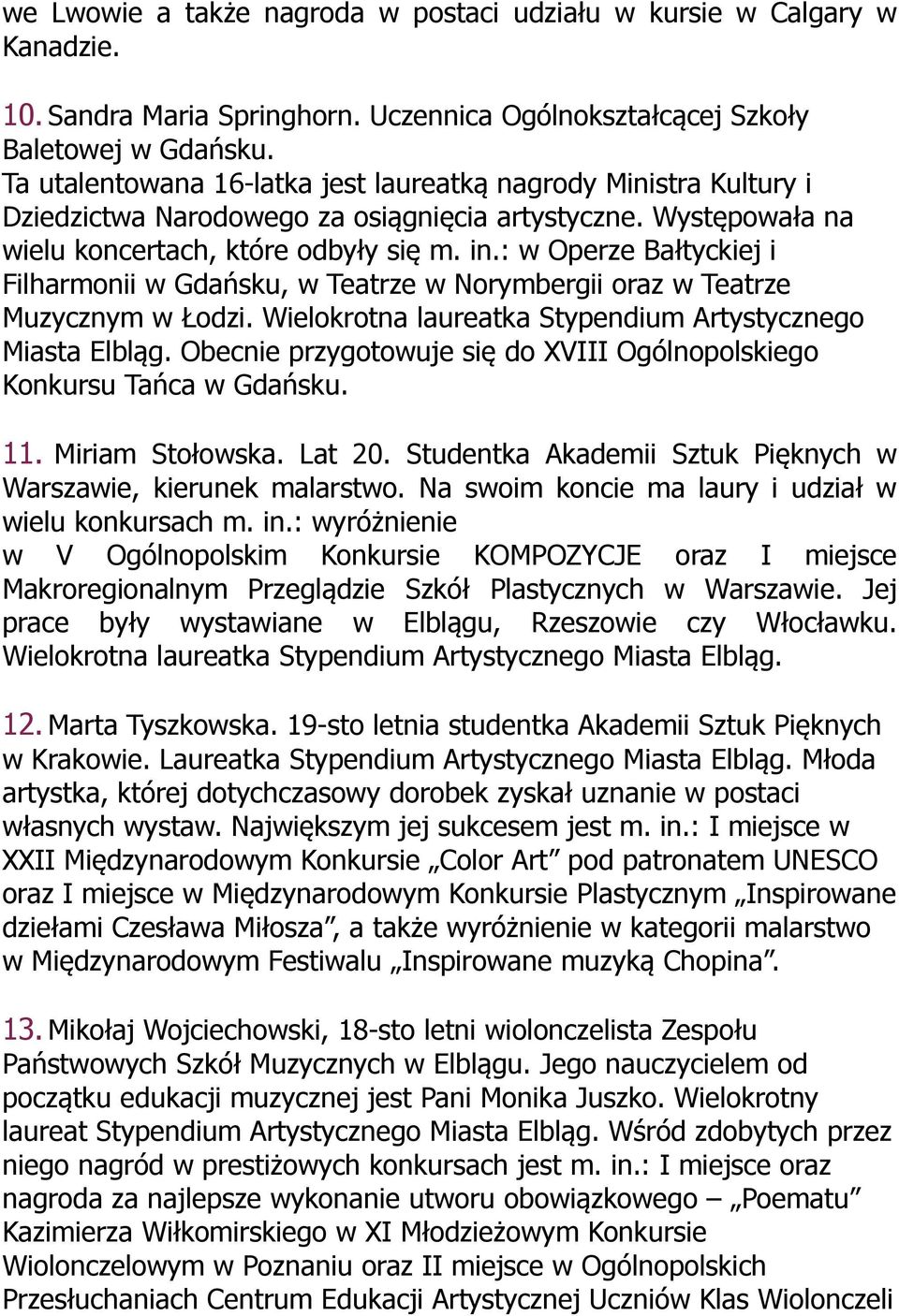 we Lwowie a także nagroda w postaci udziału w kursie w Calgary w Kanadzie.

10. Sandra Maria Springhorn. Uczennica Ogólnokształcącej Szkoły Baletowej w Gdańsku.
Ta utalentowana 16-latka jest laureatką nagrody Ministra Kultury i Dziedzictwa Narodowego za osiągnięcia artystyczne. Występowała na wielu koncertach, które odbyły się m. in.: w Operze Bałtyckiej i Filharmonii w Gdańsku, w Teatrze w Norymbergii oraz w Teatrze Muzycznym w Łodzi. Wielokrotna laureatka Stypendium Artystycznego Miasta Elbląg. Obecnie przygotowuje się do XVIII Ogólnopolskiego Konkursu Tańca w Gdańsku.

11. Miriam Stołowska. Lat 20. Studentka Akademii Sztuk Pięknych w Warszawie, kierunek malarstwo. Na swoim koncie ma laury i udział w wielu konkursach m. in.: wyróżnienie w V Ogólnopolskim Konkursie KOMPOZYCJE oraz I miejsce Makroregionalnym Przeglądzie Szkół Plastycznych w Warszawie. Jej prace były wystawiane w Elblągu, Rzeszowie czy Włocławku. Wielokrotna laureatka Stypendium Artystycznego Miasta Elbląg.

12. Marta Tyszkowska. 19-sto letnia studentka Akademii Sztuk Pięknych w Krakowie. Laureatka Stypendium Artystycznego Miasta Elbląg. Młoda artystka, której dotychczasowy dorobek zyskał uznanie w postaci własnych wystaw. Największym jej sukcesem jest m. in.: I miejsce w XXII Międzynarodowym Konkursie „Color Art” pod patronatem UNESCO oraz I miejsce w Międzynarodowym Konkursie Plastycznym „Inspirowane dziełami Czesława Miłosza”, a także wyróżnienie w kategorii malarstwo w Międzynarodowym Festiwalu „Inspirowane muzyką Chopina”.

13. Mikołaj Wojciechowski, 18-sto letni wiolonczelista Zespołu Państwowych Szkół Muzycznych w Elblągu. Jego nauczycielem od początku edukacji muzycznej jest Pani Monika Juszko. Wielokrotny laureat Stypendium Artystycznego Miasta Elbląg. Wśród zdobytych przez niego nagród w prestiżowych konkursach jest m. in.: I miejsce oraz nagroda za najlepsze wykonanie utworu obowiązkowego – „Poematu” Kazimierza Wiłkomirskiego w XI Młodzieżowym Konkursie Wiolonczelowym w Poznaniu oraz II miejsce w Ogólnopolskich Przesłuchaniach Centrum Edukacji Artystycznej Uczniów Klas Wiolonczeli